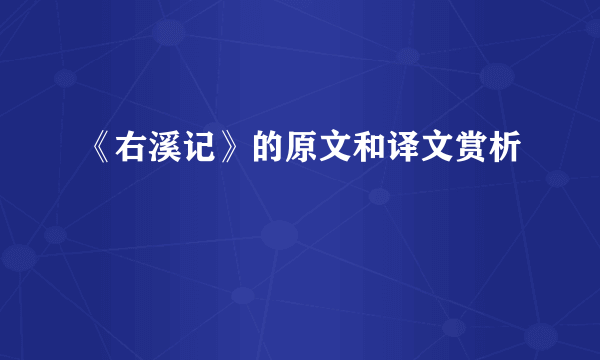 《右溪记》的原文和译文赏析